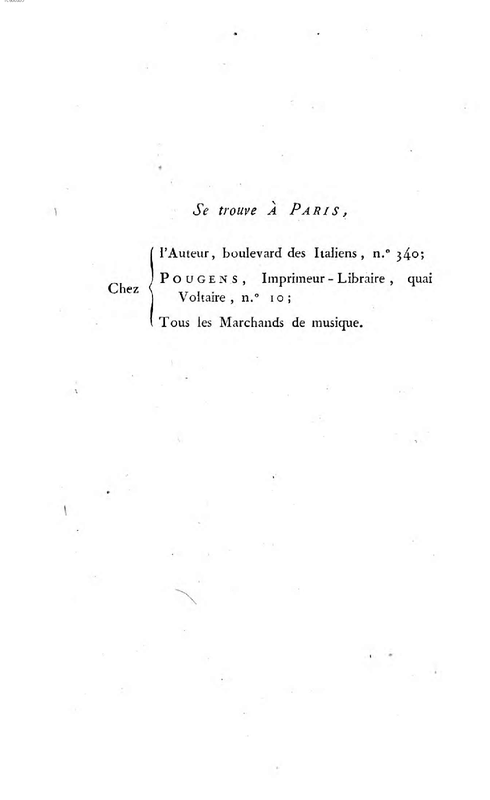 Se trouve À PARIS,

Chez
l'Auteur, boulevard des Italiens, n.° 340;
POUGENS, Imprimeur-Libraire, quai Voltaire, n.° 10;
Tous les Marchands de musique.